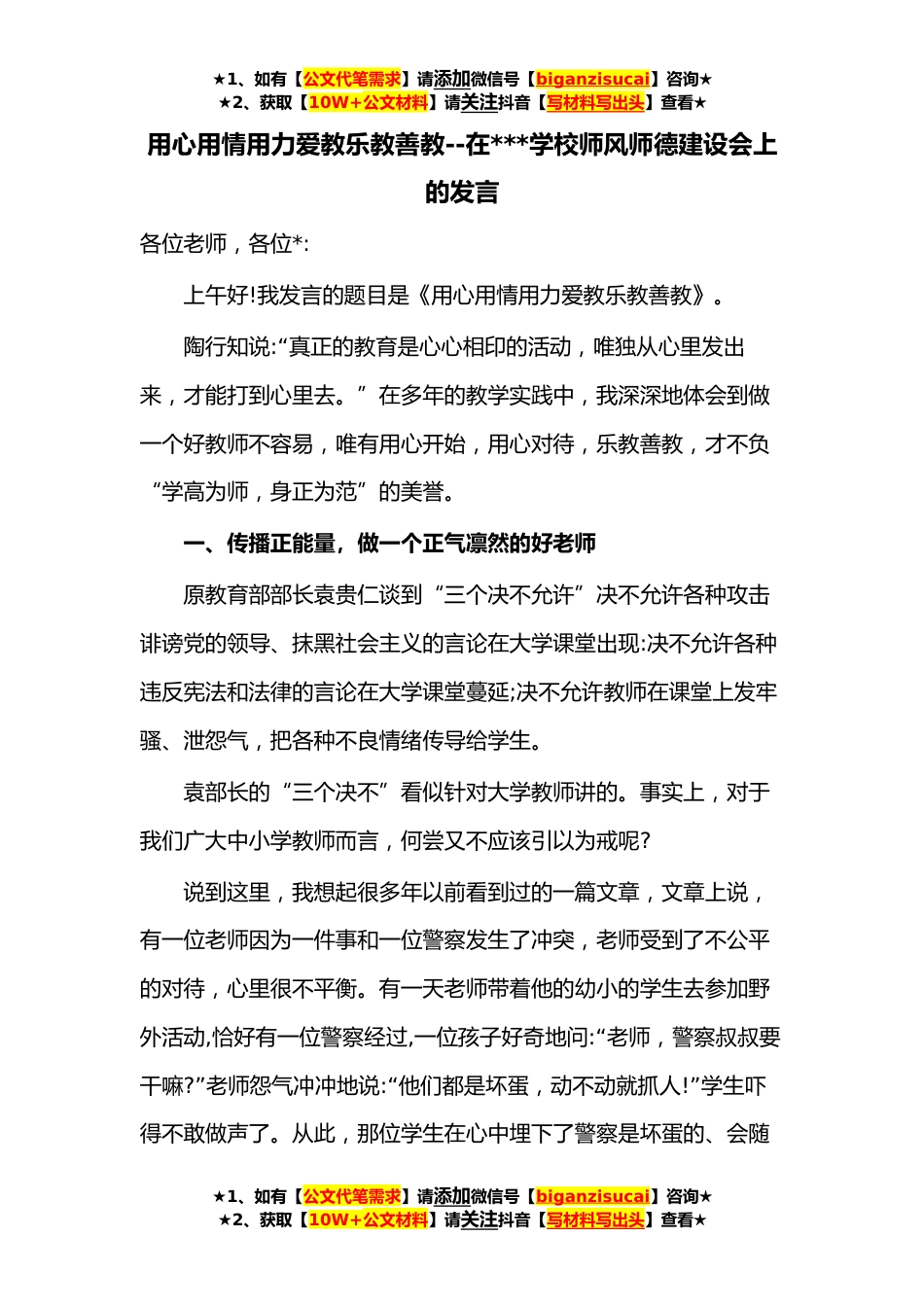 ★1、如有【公文代笔需求】请添加微信号【biganzisucai】咨询★
★2、获取【10W+公文材料】请关注抖音【写材料写出头】查看★

用心用情用力爱教乐教善教--在***学校师风师德建设会上的发言

各位老师，各位*:

上午好!我发言的题目是《用心用情用力爱教乐教善教》。

陶行知说:“真正的教育是心心相印的活动，唯独从心里发出来，才能打到心里去。”在多年的教学实践中，我深深地体会到做一个好教师不容易，唯有用心开始，用心对待，乐教善教，才不负“学高为师，身正为范”的美誉。

一、传播正能量，做一个正气凛然的好老师

原教育部部长袁贵仁谈到“三个决不允许”决不允许各种攻击诽谤党的领导、抹黑社会主义的言论在大学课堂出现:决不允许各种违反宪法和法律的言论在大学课堂蔓延;决不允许教师在课堂上发牢骚、泄怨气，把各种不良情绪传导给学生。

袁部长的“三个决不”看似针对大学教师讲的。事实上，对于我们广大中小学教师而言，何尝又不应该引以为戒呢?

说到这里，我想起很多年以前看到过的一篇文章，文章上说，有一位老师因为一件事和一位警察发生了冲突，老师受到了不公平的对待，心里很不平衡。有一天老师带着他的幼小的学生去参加野外活动,恰好有一位警察经过,一位孩子好奇地问:“老师，警察叔叔要干嘛?”老师怨气冲冲地说:“他们都是坏蛋，动不动就抓人!”学生吓得不敢做声了。从此，那位学生在心中埋下了警察是坏蛋的、会随

★1、如有【公文代笔需求】请添加微信号【biganzisucai】咨询★
★2、获取【10W+公文材料】请关注抖音【写材料写出头】查看★